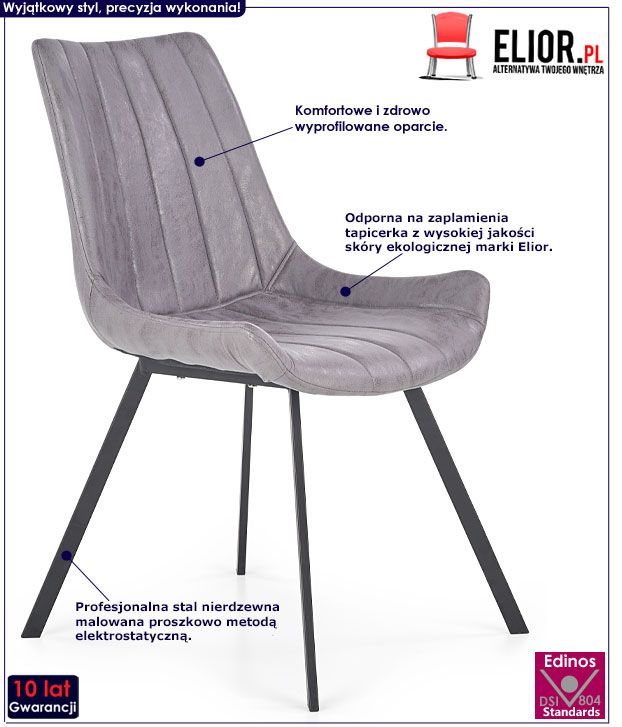 Wyjątkowy styl, precyzja wykonania!

ELIOR.PL
ALTERNATYWA TWOJEGO WNĘTRZA

Komfortowe i zdrowo wyprofilowane oparcie.

Odporna na zaplamienia tapicerka z wysokiej jakości skóry ekologicznej marki Elior.

Profesjonalna stal nierdzewna malowana proszkowo metodą elektrostatyczną.

10 lat
Gwarancji

Edinos
DSI 804
Standards